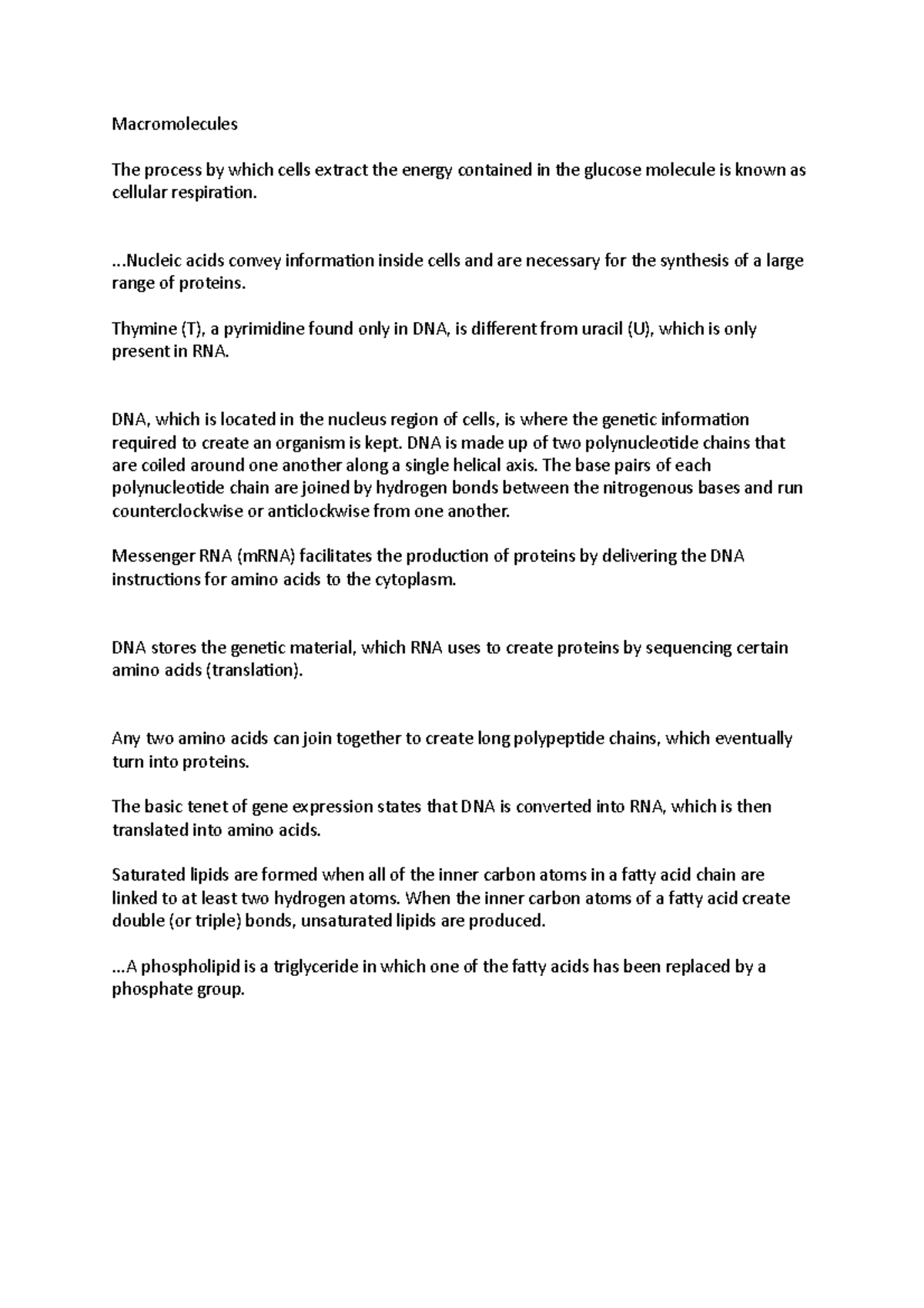 Macromolecules

The process by which cells extract the energy contained in the glucose molecule is known as cellular respiration.

...Nucleic acids convey information inside cells and are necessary for the synthesis of a large range of proteins.

Thymine (T), a pyrimidine found only in DNA, is different from uracil (U), which is only present in RNA.

DNA, which is located in the nucleus region of cells, is where the genetic information required to create an organism is kept. DNA is made up of two polynucleotide chains that are coiled around one another along a single helical axis. The base pairs of each polynucleotide chain are joined by hydrogen bonds between the nitrogenous bases and run counterclockwise or anticlockwise from one another.

Messenger RNA (mRNA) facilitates the production of proteins by delivering the DNA instructions for amino acids to the cytoplasm.

DNA stores the genetic material, which RNA uses to create proteins by sequencing certain amino acids (translation).

Any two amino acids can join together to create long polypeptide chains, which eventually turn into proteins.

The basic tenet of gene expression states that DNA is converted into RNA, which is then translated into amino acids.

Saturated lipids are formed when all of the inner carbon atoms in a fatty acid chain are linked to at least two hydrogen atoms. When the inner carbon atoms of a fatty acid create double (or triple) bonds, unsaturated lipids are produced.

...A phospholipid is a triglyceride in which one of the fatty acids has been replaced by a phosphate group.